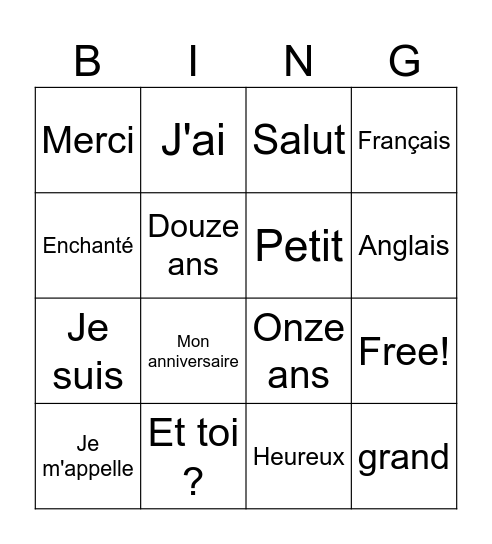 | B | I | N | G |
|---|---|---|---|
| Merci | J'ai | Salut | Français |
| Enchanté | Douze ans | Petit | Anglais |
| Je suis | Mon anniversaire | Onze ans | Free! |
| Je m'appelle | Et toi ? | Heureux | grand |